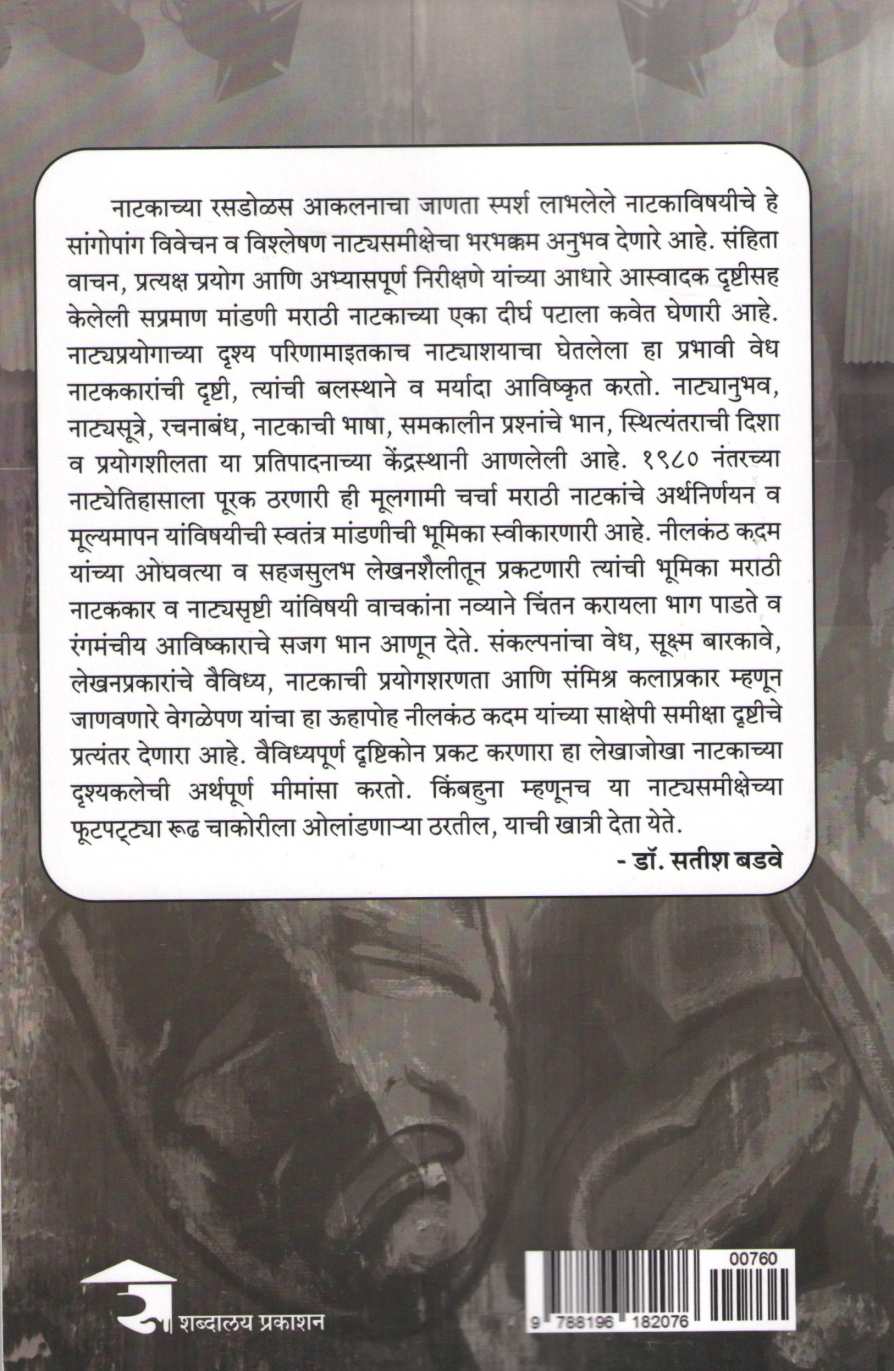 नाटकाच्या रसडोळस आकलनाचा जाणता स्पर्श लाभलेले नाटकाविषयीचे हे सांगोपांग विवेचन व विश्लेषण नाट्यसमीक्षेचा भरभक्कम अनुभव देणारे आहे. संहिता वाचन, प्रत्यक्ष प्रयोग आणि अभ्यासपूर्ण निरीक्षणे यांच्या आधारे आस्वादक दृष्टीसह केलेली सप्रमाण मांडणी मराठी नाटकाच्या एका दीर्घ पटाला कवेत घेणारी आहे. नाट्यप्रयोगाच्या दृश्य परिणामाइतकाच नाट्याशयाचा घेतलेला हा प्रभावी वेध नाटककारांची दृष्टी, त्यांची बलस्थाने व मर्यादा आविष्कृत करतो. नाट्यानुभव, नाट्यसूत्रे, रचनाबंध, नाटकाची भाषा, समकालीन प्रश्नांचे भान, स्थित्यंतराची दिशा व प्रयोगशीलता या प्रतिपादनाच्या केंद्रस्थानी आणलेली आहे. १९८० नंतरच्या नाट्येतिहासाला पूरक ठरणारी ही मूलगामी चर्चा मराठी नाटकांचे अर्थनिर्णयन व मूल्यमापन यांविषयीची स्वतंत्र मांडणीची भूमिका स्वीकारणारी आहे. नीलकंठ कदम यांच्या ओघवत्या व सहजसुलभ लेखनशैलीतून प्रकटणारी त्यांची भूमिका मराठी नाटककार व नाट्यसृष्टी यांविषयी वाचकांना नव्याने चिंतन करायला भाग पाडते व रंगमंचीय आविष्काराचे सजग भान आणून देते. संकल्पनांचा वेध, सूक्ष्म बारकावे, लेखनप्रकारांचे वैविध्य, नाटकाची प्रयोगशरणता आणि संमिश्र कलाप्रकार म्हणून जाणवणारे वेगळेपण यांचा हा ऊहापोह नीलकंठ कदम यांच्या साक्षेपी समीक्षा दृष्टीचे प्रत्यंतर देणारा आहे. वैविध्यपूर्ण दृष्टिकोन प्रकट करणारा हा लेखाजोखा नाटकाच्या दृश्यकलेची अर्थपूर्ण मीमांसा करतो. किंबहुना म्हणूनच या नाट्यसमीक्षेच्या फूटपट्ट्या रूढ चाकोरीला ओलांडणाऱ्या ठरतील, याची खात्री देता येते.

- डॉ. सतीश बडवे

शब्दालय प्रकाशन

00760
9 788196 182076